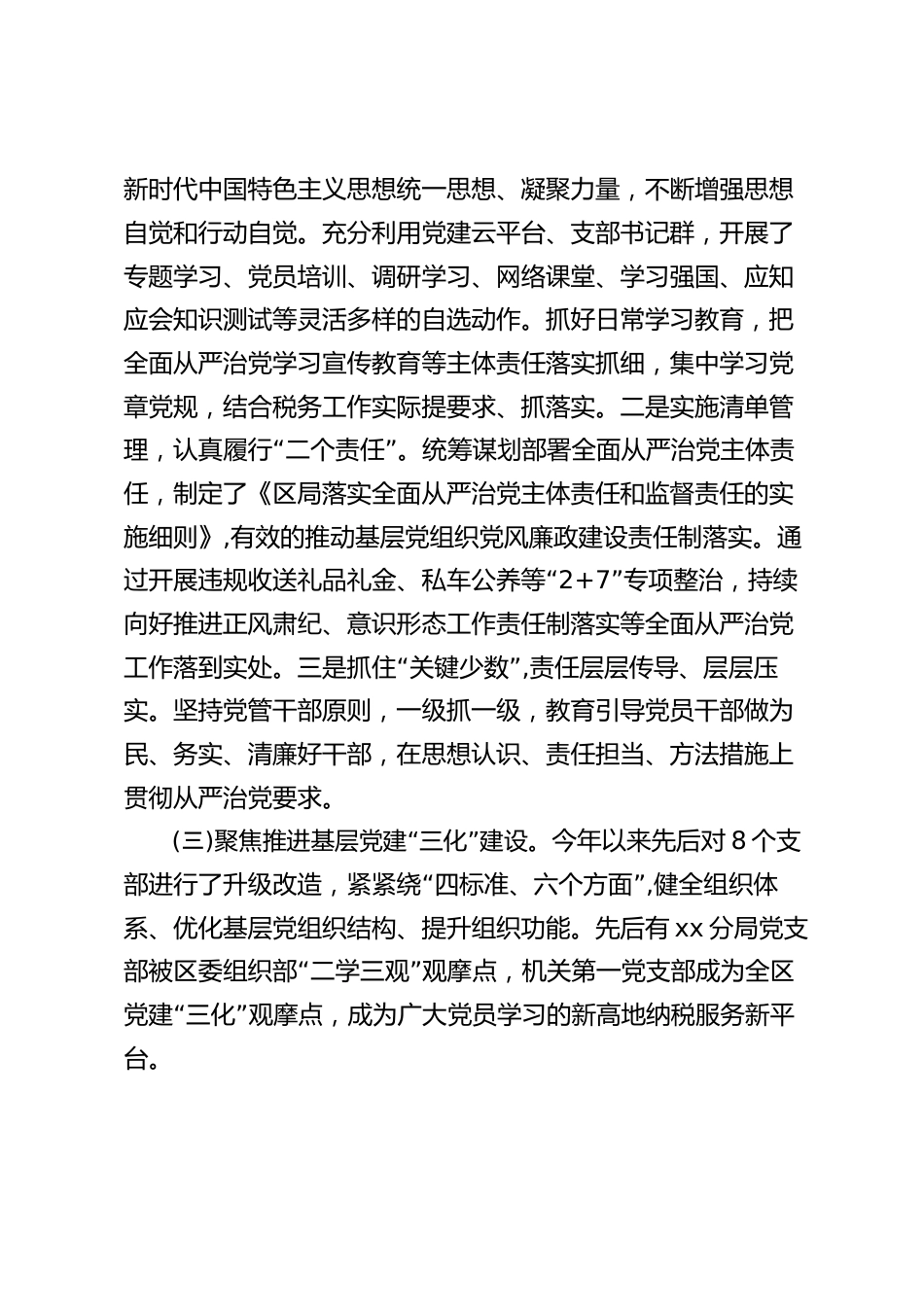 新时代中国特色主义思想统一思想、凝聚力量，不断增强思想自觉和行动自觉。充分利用党建云平台、支部书记群，开展了专题学习、党员培训、调研学习、网络课堂、学习强国、应知应会知识测试等灵活多样的自选动作。抓好日常学习教育，把全面从严治党学习宣传教育等主体责任落实抓细，集中学习党章党规，结合税务工作实际提要求、抓落实。二是实施清单管理，认真履行“二个责任”。统筹谋划部署全面从严治党主体责任，制定了《区局落实全面从严治党主体责任和监督责任的实施细则》，有效的推动基层党组织党风廉政建设责任制落实。通过开展违规收送礼品礼金、私车公养等“2+7”专项整治，持续向好推进正风肃纪、意识形态工作责任制落实等全面从严治党工作落到实处。三是抓住“关键少数”，责任层层传导、层层压实。坚持党管干部原则，一级抓一级，教育引导党员干部做为民、务实、清廉好干部，在思想认识、责任担当、方法措施上贯彻从严治党要求。

(三)聚焦推进基层党建“三化”建设。今年以来先后对8个支部进行了升级改造，紧紧绕“四标准、六个方面”，健全组织体系、优化基层党组织结构、提升组织功能。先后有xx分局党支部被区委组织部“二学三观”观摩点，机关第一党支部成为全区党建“三化”观摩点，成为广大党员学习的新高地纳税服务新平台。